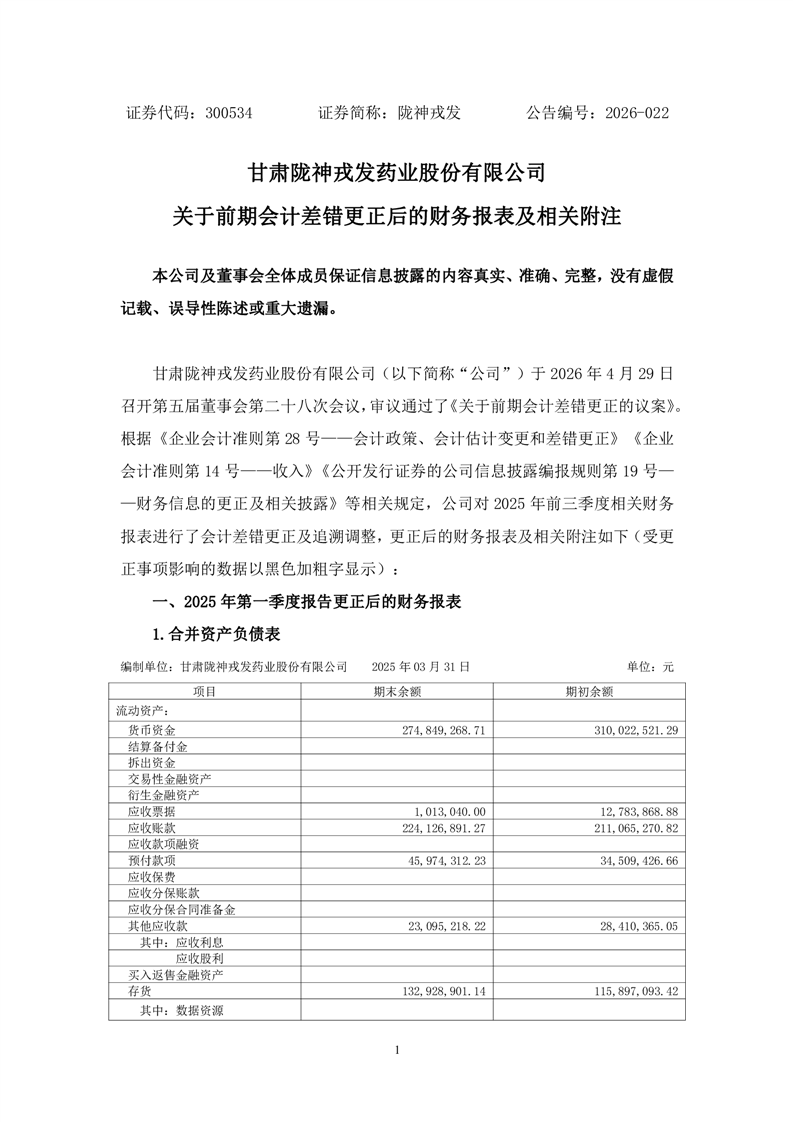 证券代码：300534　　　证券简称：陇神戎发　　　公告编号：2026-022

甘肃陇神戎发药业股份有限公司
关于前期会计差错更正后的财务报表及相关附注

本公司及董事会全体成员保证信息披露的内容真实、准确、完整，没有虚假记载、误导性陈述或重大遗漏。

甘肃陇神戎发药业股份有限公司（以下简称“公司”）于 2026 年 4 月 29 日召开第五届董事会第二十八次会议，审议通过了《关于前期会计差错更正的议案》。根据《企业会计准则第 28 号——会计政策、会计估计变更和差错更正》《企业会计准则第 14 号——收入》《公开发行证券的公司信息披露编报规则第 19 号——财务信息的更正及相关披露》等相关规定，公司对 2025 年前三季度相关财务报表进行了会计差错更正及追溯调整，更正后的财务报表及相关附注如下（受更正事项影响的数据以黑色加粗字显示）：

一、2025 年第一季度报告更正后的财务报表

1.合并资产负债表

编制单位：甘肃陇神戎发药业股份有限公司　　2025 年 03 月 31 日　　单位：元

| 项目 | 期末余额 | 期初余额 |
|---|---|---|
| 流动资产： | | |
| 货币资金 | 274,849,268.71 | 310,022,521.29 |
| 结算备付金 | | |
| 拆出资金 | | |
| 交易性金融资产 | | |
| 衍生金融资产 | | |
| 应收票据 | 1,013,040.00 | 12,783,868.88 |
| 应收账款 | 224,126,891.27 | 211,065,270.82 |
| 应收款项融资 | | |
| 预付款项 | 45,974,312.23 | 34,509,426.66 |
| 应收保费 | | |
| 应收分保账款 | | |
| 应收分保合同准备金 | | |
| 其他应收款 | 23,095,218.22 | 28,410,365.05 |
| 其中：应收利息 | | |
| 应收股利 | | |
| 买入返售金融资产 | | |
| 存货 | 132,928,901.14 | 115,897,093.42 |
| 其中：数据资源 | | |

1